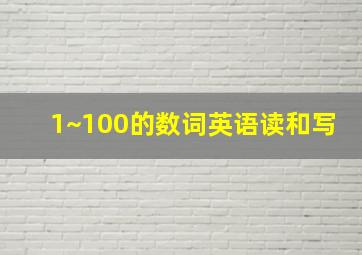 1~100的数词英语读和写